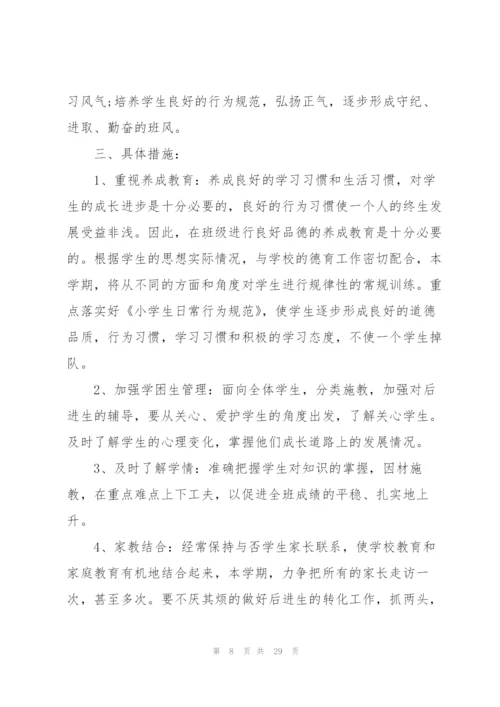 习风气;培养学生良好的行为规范，弘扬正气，逐步形成守纪、进取、勤奋的班风。

三、具体措施:

1、重视养成教育:养成良好的学习习惯和生活习惯，对学生的成长进步是十分必要的，良好的行为习惯使一个人的终生发展受益非浅。因此，在班级进行良好品德的养成教育是十分必要的。根据学生的思想实际情况，与学校的德育工作密切配合，本学期，将从不同的方面和角度对学生进行规律性的常规训练。重点落实好《小学生日常行为规范》，使学生逐步形成良好的道德品质，行为习惯，学习习惯和积极的学习态度，不使一个学生掉队。

2、加强学困生管理:面向全体学生，分类施教，加强对后进生的辅导，要从关心、爱护学生的角度出发，了解关心学生。及时了解学生的心理变化，掌握他们成长道路上的发展情况。

3、及时了解学情:准确把握学生对知识的掌握，因材施教，在重点难点上下工夫，以促进全班成绩的平稳、扎实地上升。

4、家教结合:经常保持与否学生家长联系，使学校教育和家庭教育有机地结合起来，本学期，力争把所有的家长走访一次，甚至多次。要不厌其烦的做好后进生的转化工作，抓两头，

第 8 页 共 29 页